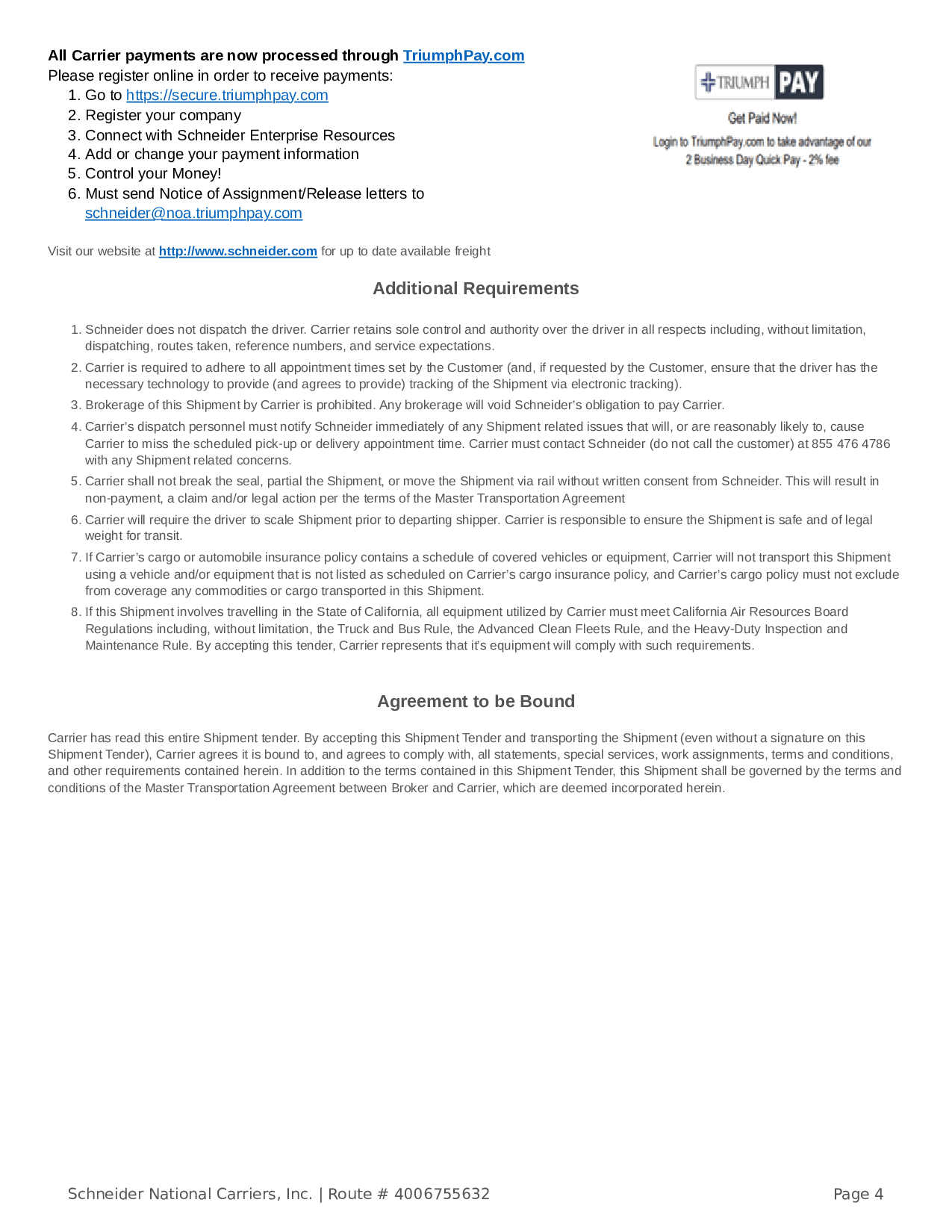 All Carrier payments are now processed through TriumphPay.com
Please register online in order to receive payments:
1. Go to https://secure.triumphpay.com
2. Register your company
3. Connect with Schneider Enterprise Resources
4. Add or change your payment information
5. Control your Money!
6. Must send Notice of Assignment/Release letters to schneider@noa.triumphpay.com

TRIUMPH PAY
Get Paid Now!
Login to TriumphPay.com to take advantage of our 2 Business Day Quick Pay - 2% fee

Visit our website at http://www.schneider.com for up to date available freight

Additional Requirements

1. Schneider does not dispatch the driver. Carrier retains sole control and authority over the driver in all respects including, without limitation, dispatching, routes taken, reference numbers, and service expectations.
2. Carrier is required to adhere to all appointment times set by the Customer (and, if requested by the Customer, ensure that the driver has the necessary technology to provide (and agrees to provide) tracking of the Shipment via electronic tracking).
3. Brokerage of this Shipment by Carrier is prohibited. Any brokerage will void Schneider's obligation to pay Carrier.
4. Carrier's dispatch personnel must notify Schneider immediately of any Shipment related issues that will, or are reasonably likely to, cause Carrier to miss the scheduled pick-up or delivery appointment time. Carrier must contact Schneider (do not call the customer) at 855 476 4786 with any Shipment related concerns.
5. Carrier shall not break the seal, partial the Shipment, or move the Shipment via rail without written consent from Schneider. This will result in non-payment, a claim and/or legal action per the terms of the Master Transportation Agreement
6. Carrier will require the driver to scale Shipment prior to departing shipper. Carrier is responsible to ensure the Shipment is safe and of legal weight for transit.
7. If Carrier's cargo or automobile insurance policy contains a schedule of covered vehicles or equipment, Carrier will not transport this Shipment using a vehicle and/or equipment that is not listed as scheduled on Carrier's cargo insurance policy, and Carrier's cargo policy must not exclude from coverage any commodities or cargo transported in this Shipment.
8. If this Shipment involves travelling in the State of California, all equipment utilized by Carrier must meet California Air Resources Board Regulations including, without limitation, the Truck and Bus Rule, the Advanced Clean Fleets Rule, and the Heavy-Duty Inspection and Maintenance Rule. By accepting this tender, Carrier represents that it's equipment will comply with such requirements.

Agreement to be Bound

Carrier has read this entire Shipment tender. By accepting this Shipment Tender and transporting the Shipment (even without a signature on this Shipment Tender), Carrier agrees it is bound to, and agrees to comply with, all statements, special services, work assignments, terms and conditions, and other requirements contained herein. In addition to the terms contained in this Shipment Tender, this Shipment shall be governed by the terms and conditions of the Master Transportation Agreement between Broker and Carrier, which are deemed incorporated herein.

Schneider National Carriers, Inc. | Route # 4006755632
Page 4